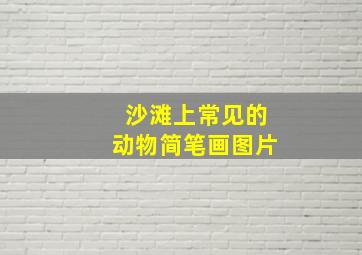 沙滩上常见的
动物简笔画图片